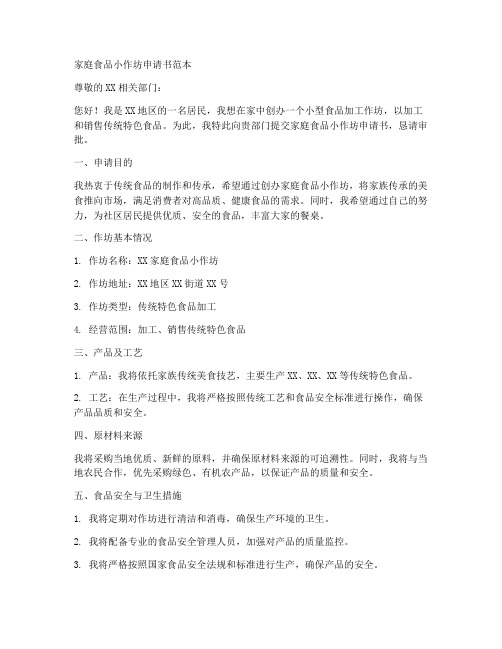 家庭食品小作坊申请书范本

尊敬的XX相关部门：

您好！我是XX地区的一名居民，我想在家中创办一个小型食品加工作坊，以加工和销售传统特色食品。为此，我特此向贵部门提交家庭食品小作坊申请书，恳请审批。

一、申请目的

我热衷于传统食品的制作和传承，希望通过创办家庭食品小作坊，将家族传承的美食推向市场，满足消费者对高品质、健康食品的需求。同时，我希望通过自己的努力，为社区居民提供优质、安全的食品，丰富大家的餐桌。

二、作坊基本情况

1. 作坊名称：XX家庭食品小作坊

2. 作坊地址：XX地区XX街道XX号

3. 作坊类型：传统特色食品加工

4. 经营范围：加工、销售传统特色食品

三、产品及工艺

1. 产品：我将依托家族传统美食技艺，主要生产XX、XX、XX等传统特色食品。

2. 工艺：在生产过程中，我将严格按照传统工艺和食品安全标准进行操作，确保产品品质和安全。

四、原材料来源

我将采购当地优质、新鲜的原料，并确保原材料来源的可追溯性。同时，我将与当地农民合作，优先采购绿色、有机农产品，以保证产品的质量和安全。

五、食品安全与卫生措施

1. 我将定期对作坊进行清洁和消毒，确保生产环境的卫生。

2. 我将配备专业的食品安全管理人员，加强对产品的质量监控。

3. 我将严格按照国家食品安全法规和标准进行生产，确保产品的安全。